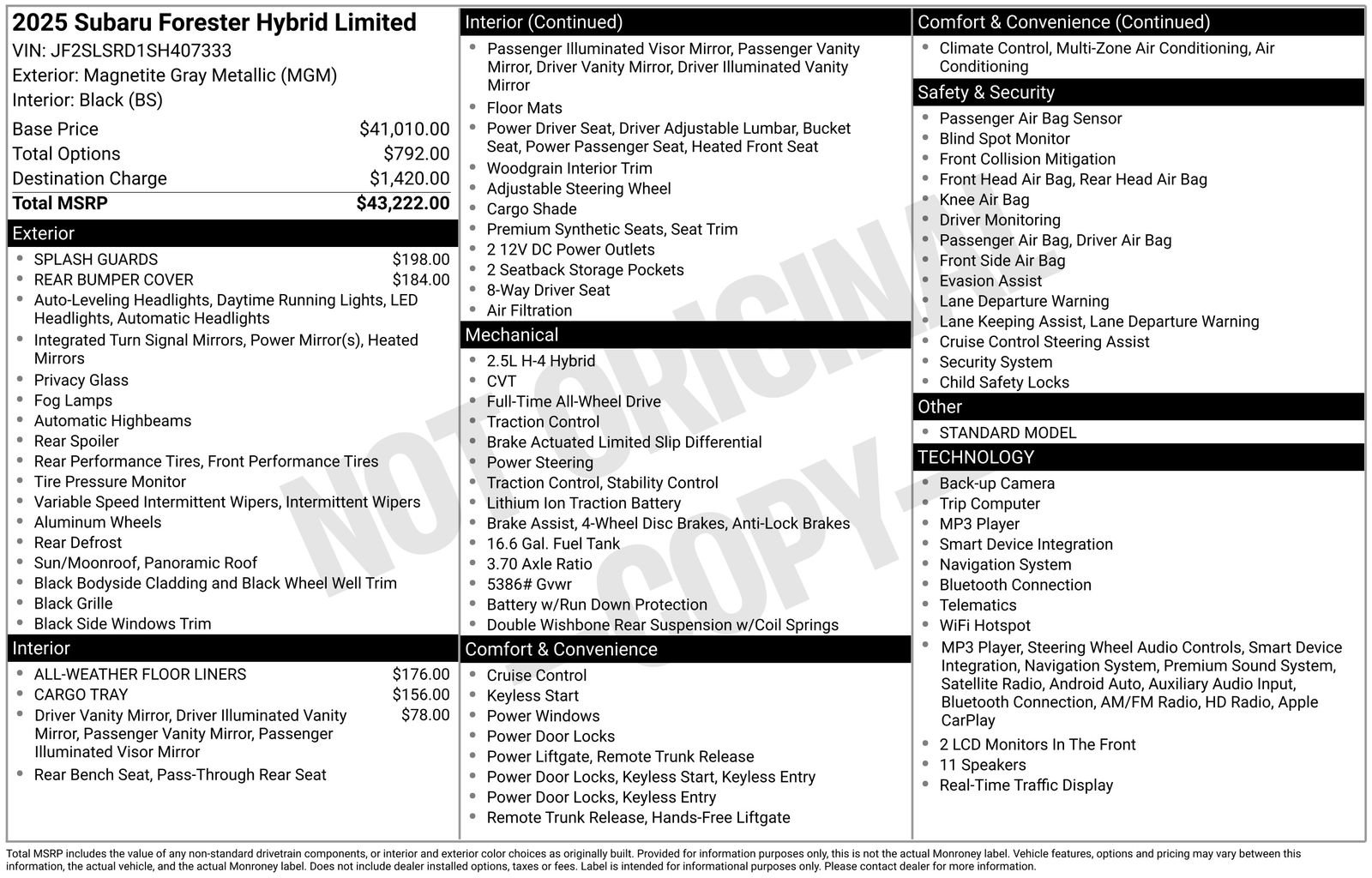 2025 Subaru Forester Hybrid Limited
VIN: JF2SLSRD1SH407333
Exterior: Magnetite Gray Metallic (MGM)
Interior: Black (BS)

| | |
|---|---|
| Base Price | $41,010.00 |
| Total Options | $792.00 |
| Destination Charge | $1,420.00 |
| Total MSRP | $43,222.00 |

Exterior
- SPLASH GUARDS $198.00
- REAR BUMPER COVER $184.00
- Auto-Leveling Headlights, Daytime Running Lights, LED Headlights, Automatic Headlights
- Integrated Turn Signal Mirrors, Power Mirror(s), Heated Mirrors
- Privacy Glass
- Fog Lamps
- Automatic Highbeams
- Rear Spoiler
- Rear Performance Tires, Front Performance Tires
- Tire Pressure Monitor
- Variable Speed Intermittent Wipers, Intermittent Wipers
- Aluminum Wheels
- Rear Defrost
- Sun/Moonroof, Panoramic Roof
- Black Bodyside Cladding and Black Wheel Well Trim
- Black Grille
- Black Side Windows Trim

Interior
- ALL-WEATHER FLOOR LINERS $176.00
- CARGO TRAY $156.00
- Driver Vanity Mirror, Driver Illuminated Vanity Mirror, Passenger Vanity Mirror, Passenger Illuminated Visor Mirror $78.00
- Rear Bench Seat, Pass-Through Rear Seat

Interior (Continued)
- Passenger Illuminated Visor Mirror, Passenger Vanity Mirror, Driver Vanity Mirror, Driver Illuminated Vanity Mirror
- Floor Mats
- Power Driver Seat, Driver Adjustable Lumbar, Bucket Seat, Power Passenger Seat, Heated Front Seat
- Woodgrain Interior Trim
- Adjustable Steering Wheel
- Cargo Shade
- Premium Synthetic Seats, Seat Trim
- 2 12V DC Power Outlets
- 2 Seatback Storage Pockets
- 8-Way Driver Seat
- Air Filtration

Mechanical
- 2.5L H-4 Hybrid
- CVT
- Full-Time All-Wheel Drive
- Traction Control
- Brake Actuated Limited Slip Differential
- Power Steering
- Traction Control, Stability Control
- Lithium Ion Traction Battery
- Brake Assist, 4-Wheel Disc Brakes, Anti-Lock Brakes
- 16.6 Gal. Fuel Tank
- 3.70 Axle Ratio
- 5386# Gvwr
- Battery w/Run Down Protection
- Double Wishbone Rear Suspension w/Coil Springs

Comfort & Convenience
- Cruise Control
- Keyless Start
- Power Windows
- Power Door Locks
- Power Liftgate, Remote Trunk Release
- Power Door Locks, Keyless Start, Keyless Entry
- Power Door Locks, Keyless Entry
- Remote Trunk Release, Hands-Free Liftgate

Comfort & Convenience (Continued)
- Climate Control, Multi-Zone Air Conditioning, Air Conditioning

Safety & Security
- Passenger Air Bag Sensor
- Blind Spot Monitor
- Front Collision Mitigation
- Front Head Air Bag, Rear Head Air Bag
- Knee Air Bag
- Driver Monitoring
- Passenger Air Bag, Driver Air Bag
- Front Side Air Bag
- Evasion Assist
- Lane Departure Warning
- Lane Keeping Assist, Lane Departure Warning
- Cruise Control Steering Assist
- Security System
- Child Safety Locks

Other
- STANDARD MODEL

TECHNOLOGY
- Back-up Camera
- Trip Computer
- MP3 Player
- Smart Device Integration
- Navigation System
- Bluetooth Connection
- Telematics
- WiFi Hotspot
- MP3 Player, Steering Wheel Audio Controls, Smart Device Integration, Navigation System, Premium Sound System, Satellite Radio, Android Auto, Auxiliary Audio Input, Bluetooth Connection, AM/FM Radio, HD Radio, Apple CarPlay
- 2 LCD Monitors In The Front
- 11 Speakers
- Real-Time Traffic Display

NOT ORIGINAL COPY

Total MSRP includes the value of any non-standard drivetrain components, or interior and exterior color choices as originally built. Provided for information purposes only, this is not the actual Monroney label. Vehicle features, options and pricing may vary between this information, the actual vehicle, and the actual Monroney label. Does not include dealer installed options, taxes or fees. Label is intended for informational purposes only. Please contact dealer for more information.